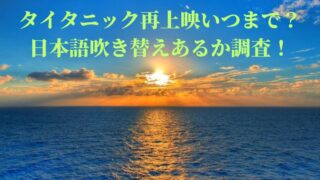 タイタニック再上映いつまで？
日本語吹き替えあるか調査！